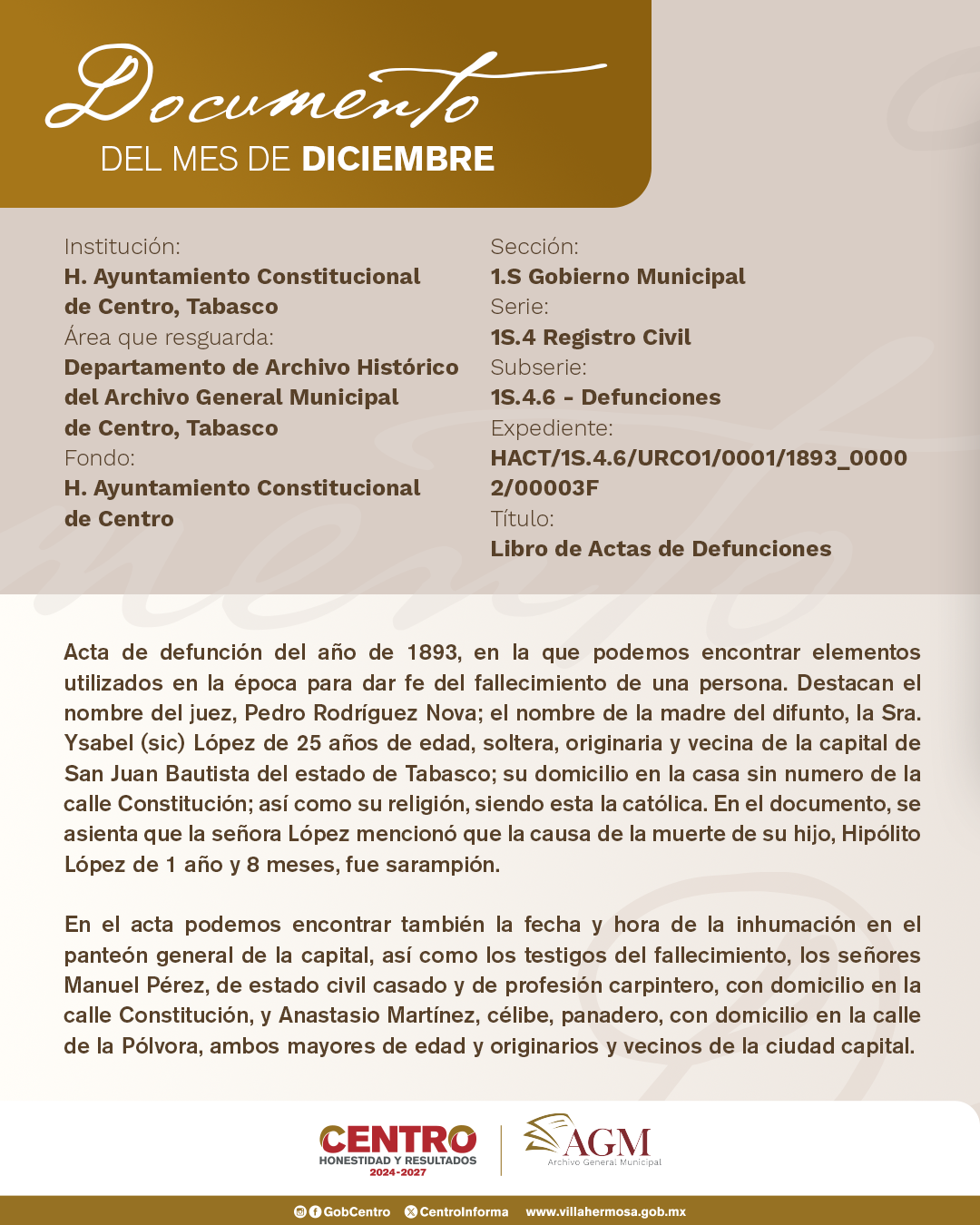 Documento
DEL MES DE DICIEMBRE

Institución:
H. Ayuntamiento Constitucional de Centro, Tabasco
Área que resguarda:
Departamento de Archivo Histórico del Archivo General Municipal de Centro, Tabasco
Fondo:
H. Ayuntamiento Constitucional de Centro

Sección:
1.S Gobierno Municipal
Serie:
1S.4 Registro Civil
Subserie:
1S.4.6 - Defunciones
Expediente:
HACT/1S.4.6/URCO1/0001/1893_00002/00003F
Título:
Libro de Actas de Defunciones

Acta de defunción del año de 1893, en la que podemos encontrar elementos utilizados en la época para dar fe del fallecimiento de una persona. Destacan el nombre del juez, Pedro Rodríguez Nova; el nombre de la madre del difunto, la Sra. Ysabel (sic) López de 25 años de edad, soltera, originaria y vecina de la capital de San Juan Bautista del estado de Tabasco; su domicilio en la casa sin numero de la calle Constitución; así como su religión, siendo esta la católica. En el documento, se asienta que la señora López mencionó que la causa de la muerte de su hijo, Hipólito López de 1 año y 8 meses, fue sarampión.

En el acta podemos encontrar también la fecha y hora de la inhumación en el panteón general de la capital, así como los testigos del fallecimiento, los señores Manuel Pérez, de estado civil casado y de profesión carpintero, con domicilio en la calle Constitución, y Anastasio Martínez, célibe, panadero, con domicilio en la calle de la Pólvora, ambos mayores de edad y originarios y vecinos de la ciudad capital.

CENTRO
HONESTIDAD Y RESULTADOS
2024-2027

AGM
Archivo General Municipal

GobCentro CentroInforma www.villahermosa.gob.mx